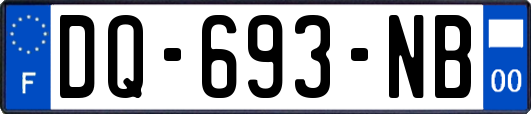 F
DQ-693-NB
00